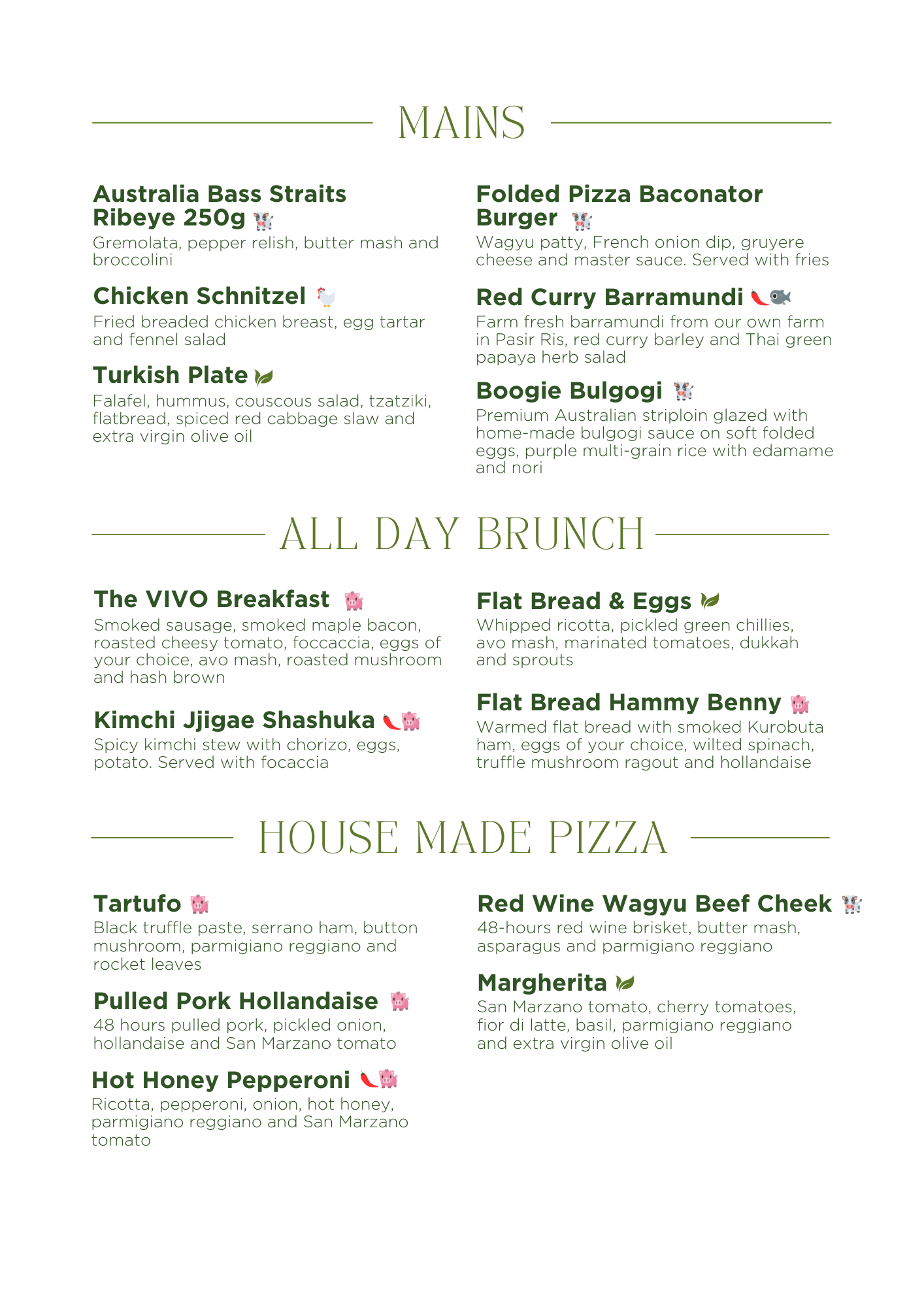 MAINS

Australia Bass Straits Ribeye 250g
Gremolata, pepper relish, butter mash and broccolini

Chicken Schnitzel
Fried breaded chicken breast, egg tartar and fennel salad

Turkish Plate
Falafel, hummus, couscous salad, tzatziki, flatbread, spiced red cabbage slaw and extra virgin olive oil

Folded Pizza Baconator Burger
Wagyu patty, French onion dip, gruyere cheese and master sauce. Served with fries

Red Curry Barramundi
Farm fresh barramundi from our own farm in Pasir Ris, red curry barley and Thai green papaya herb salad

Boogie Bulgogi
Premium Australian striploin glazed with home-made bulgogi sauce on soft folded eggs, purple multi-grain rice with edamame and nori

ALL DAY BRUNCH

The VIVO Breakfast
Smoked sausage, smoked maple bacon, roasted cheesy tomato, foccaccia, eggs of your choice, avo mash, roasted mushroom and hash brown

Kimchi Jjigae Shashuka
Spicy kimchi stew with chorizo, eggs, potato. Served with focaccia

Flat Bread & Eggs
Whipped ricotta, pickled green chillies, avo mash, marinated tomatoes, dukkah and sprouts

Flat Bread Hammy Benny
Warmed flat bread with smoked Kurobuta ham, eggs of your choice, wilted spinach, truffle mushroom ragout and hollandaise

HOUSE MADE PIZZA

Tartufo
Black truffle paste, serrano ham, button mushroom, parmigiano reggiano and rocket leaves

Pulled Pork Hollandaise
48 hours pulled pork, pickled onion, hollandaise and San Marzano tomato

Hot Honey Pepperoni
Ricotta, pepperoni, onion, hot honey, parmigiano reggiano and San Marzano tomato

Red Wine Wagyu Beef Cheek
48-hours red wine brisket, butter mash, asparagus and parmigiano reggiano

Margherita
San Marzano tomato, cherry tomatoes, fior di latte, basil, parmigiano reggiano and extra virgin olive oil